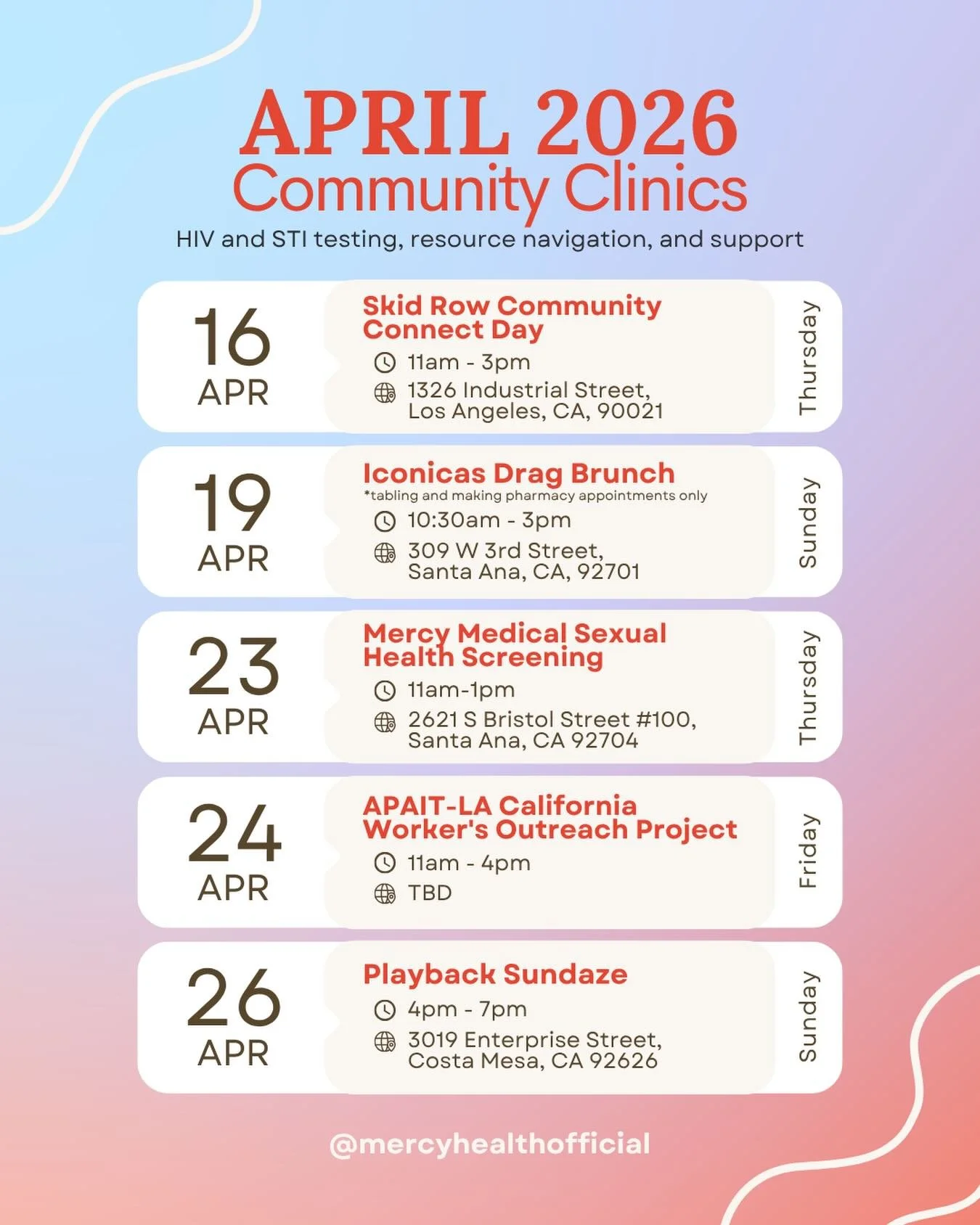 APRIL 2026
Community Clinics
HIV and STI testing, resource navigation, and support

16
APR
Skid Row Community Connect Day
11am - 3pm
1326 Industrial Street, Los Angeles, CA, 90021
Thursday

19
APR
Iconicas Drag Brunch
*tabling and making pharmacy appointments only
10:30am - 3pm
309 W 3rd Street, Santa Ana, CA, 92701
Sunday

23
APR
Mercy Medical Sexual Health Screening
11am-1pm
2621 S Bristol Street #100, Santa Ana, CA 92704
Thursday

24
APR
APAIT-LA California Worker's Outreach Project
11am - 4pm
TBD
Friday

26
APR
Playback Sundaze
4pm - 7pm
3019 Enterprise Street, Costa Mesa, CA 92626
Sunday

@mercyhealthofficial